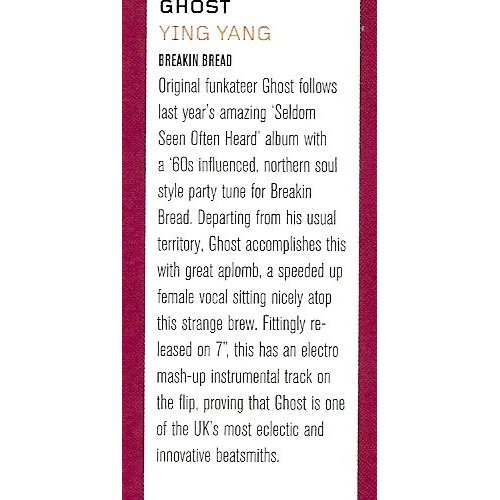 GHOST
YING YANG
BREAKIN BREAD

Original funkateer Ghost follows last year's amazing 'Seldom Seen Often Heard' album with a '60s influenced, northern soul style party tune for Breakin Bread. Departing from his usual territory, Ghost accomplishes this with great aplomb, a speeded up female vocal sitting nicely atop this strange brew. Fittingly released on 7", this has an electro mash-up instrumental track on the flip, proving that Ghost is one of the UK's most eclectic and innovative beatsmiths.